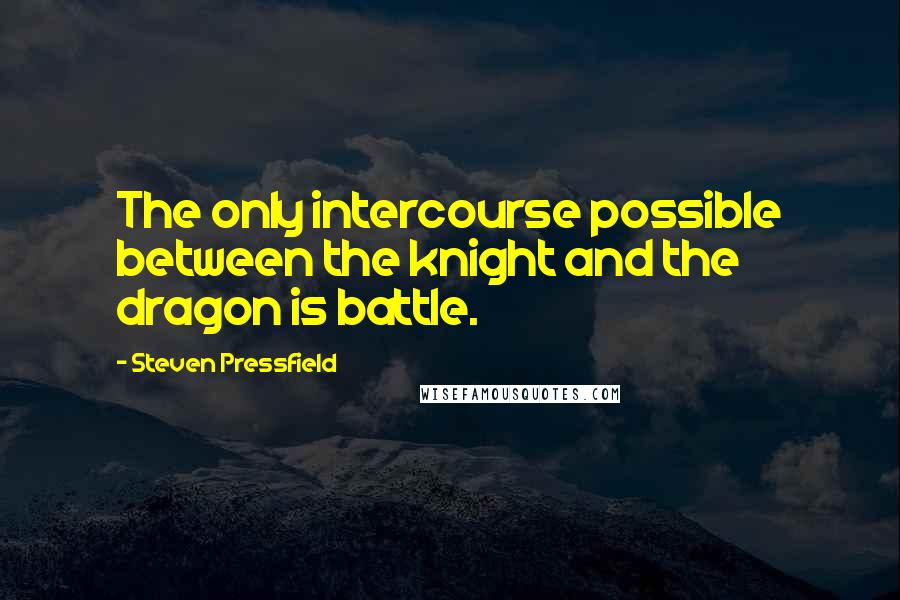 The only intercourse possible between the knight and the dragon is battle.

- Steven Pressfield

WISEFAMOUSQUOTES.COM